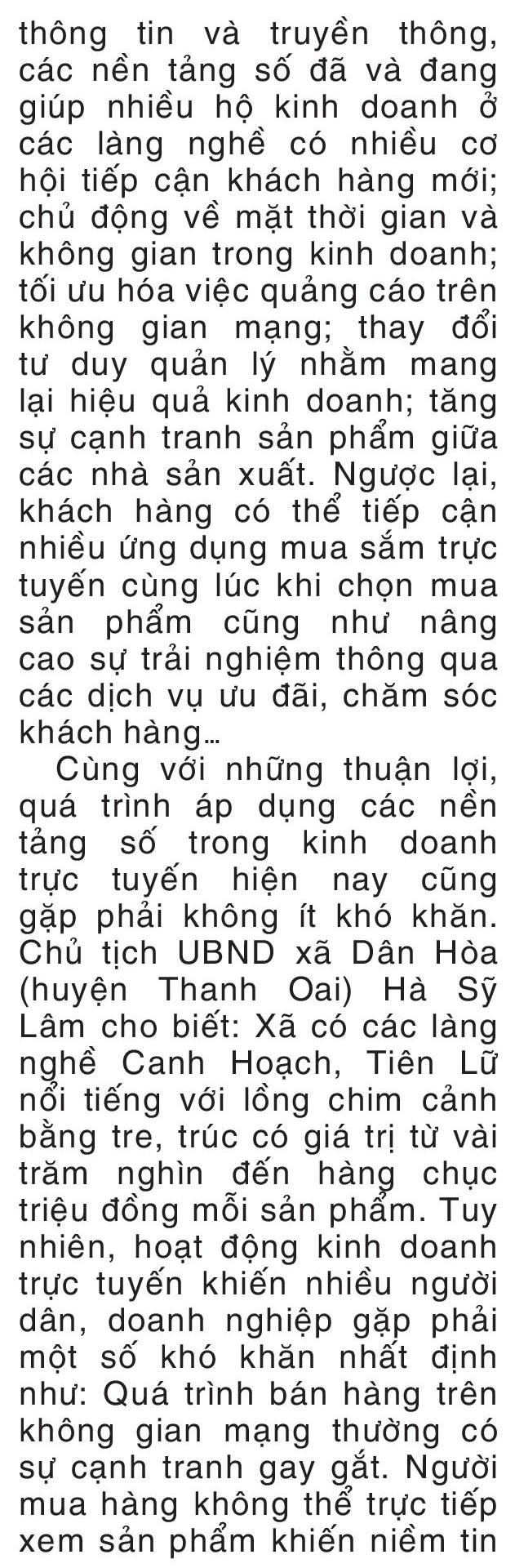 thông tin và truyền thông, các nền tảng số đã và đang giúp nhiều hộ kinh doanh ở các làng nghề có nhiều cơ hội tiếp cận khách hàng mới; chủ động về mặt thời gian và không gian trong kinh doanh; tối ưu hóa việc quảng cáo trên không gian mạng; thay đổi tư duy quản lý nhằm mang lại hiệu quả kinh doanh; tăng sự cạnh tranh sản phẩm giữa các nhà sản xuất. Ngược lại, khách hàng có thể tiếp cận nhiều ứng dụng mua sắm trực tuyến cùng lúc khi chọn mua sản phẩm cũng như nâng cao sự trải nghiệm thông qua các dịch vụ ưu đãi, chăm sóc khách hàng...

Cùng với những thuận lợi, quá trình áp dụng các nền tảng số trong kinh doanh trực tuyến hiện nay cũng gặp phải không ít khó khăn. Chủ tịch UBND xã Dân Hòa (huyện Thanh Oai) Hà Sỹ Lâm cho biết: Xã có các làng nghề Canh Hoạch, Tiên Lữ nổi tiếng với lồng chim cảnh bằng tre, trúc có giá trị từ vài trăm nghìn đến hàng chục triệu đồng mỗi sản phẩm. Tuy nhiên, hoạt động kinh doanh trực tuyến khiến nhiều người dân, doanh nghiệp gặp phải một số khó khăn nhất định như: Quá trình bán hàng trên không gian mạng thường có sự cạnh tranh gay gắt. Người mua hàng không thể trực tiếp xem sản phẩm khiến niềm tin